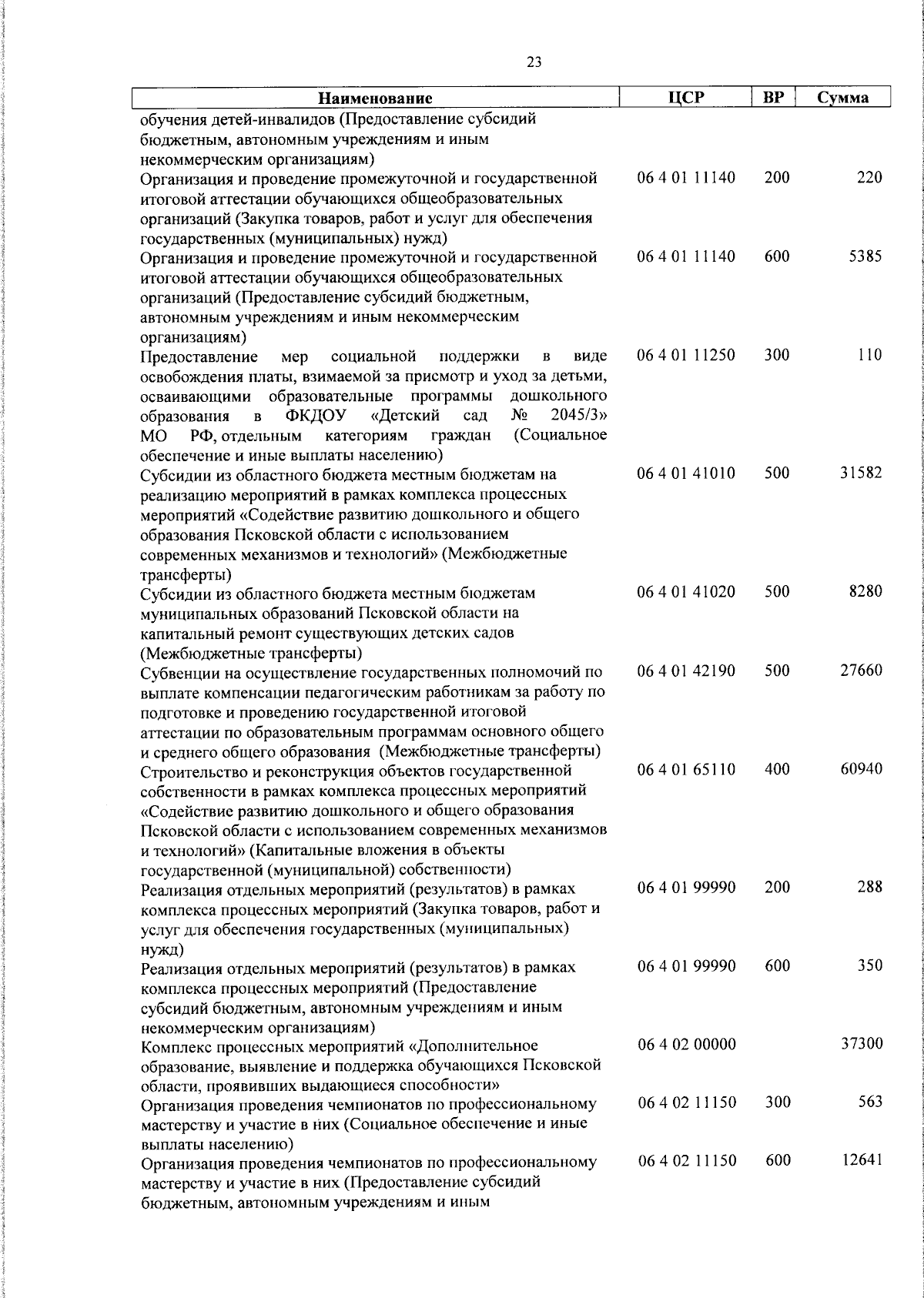 23

| Наименование | ЦСР | ВР | Сумма |
|---|---|---|---|
| обучения детей-инвалидов (Предоставление субсидий бюджетным, автономным учреждениям и иным некоммерческим организациям) | | | |
| Организация и проведение промежуточной и государственной итоговой аттестации обучающихся общеобразовательных организаций (Закупка товаров, работ и услуг для обеспечения государственных (муниципальных) нужд) | 06 4 01 11140 | 200 | 220 |
| Организация и проведение промежуточной и государственной итоговой аттестации обучающихся общеобразовательных организаций (Предоставление субсидий бюджетным, автономным учреждениям и иным некоммерческим организациям) | 06 4 01 11140 | 600 | 5385 |
| Предоставление мер социальной поддержки в виде освобождения платы, взимаемой за присмотр и уход за детьми, осваивающими образовательные программы дошкольного образования в ФКДОУ «Детский сад № 2045/3» МО РФ, отдельным категориям граждан (Социальное обеспечение и иные выплаты населению) | 06 4 01 11250 | 300 | 110 |
| Субсидии из областного бюджета местным бюджетам на реализацию мероприятий в рамках комплекса процессных мероприятий «Содействие развитию дошкольного и общего образования Псковской области с использованием современных механизмов и технологий» (Межбюджетные трансферты) | 06 4 01 41010 | 500 | 31582 |
| Субсидии из областного бюджета местным бюджетам муниципальных образований Псковской области на капитальный ремонт существующих детских садов (Межбюджетные трансферты) | 06 4 01 41020 | 500 | 8280 |
| Субвенции на осуществление государственных полномочий по выплате компенсации педагогическим работникам за работу по подготовке и проведению государственной итоговой аттестации по образовательным программам основного общего и среднего общего образования (Межбюджетные трансферты) | 06 4 01 42190 | 500 | 27660 |
| Строительство и реконструкция объектов государственной собственности в рамках комплекса процессных мероприятий «Содействие развитию дошкольного и общего образования Псковской области с использованием современных механизмов и технологий» (Капитальные вложения в объекты государственной (муниципальной) собственности) | 06 4 01 65110 | 400 | 60940 |
| Реализация отдельных мероприятий (результатов) в рамках комплекса процессных мероприятий (Закупка товаров, работ и услуг для обеспечения государственных (муниципальных) нужд) | 06 4 01 99990 | 200 | 288 |
| Реализация отдельных мероприятий (результатов) в рамках комплекса процессных мероприятий (Предоставление субсидий бюджетным, автономным учреждениям и иным некоммерческим организациям) | 06 4 01 99990 | 600 | 350 |
| Комплекс процессных мероприятий «Дополнительное образование, выявление и поддержка обучающихся Псковской области, проявивших выдающиеся способности» | 06 4 02 00000 | | 37300 |
| Организация проведения чемпионатов по профессиональному мастерству и участие в них (Социальное обеспечение и иные выплаты населению) | 06 4 02 11150 | 300 | 563 |
| Организация проведения чемпионатов по профессиональному мастерству и участие в них (Предоставление субсидий бюджетным, автономным учреждениям и иным | 06 4 02 11150 | 600 | 12641 |